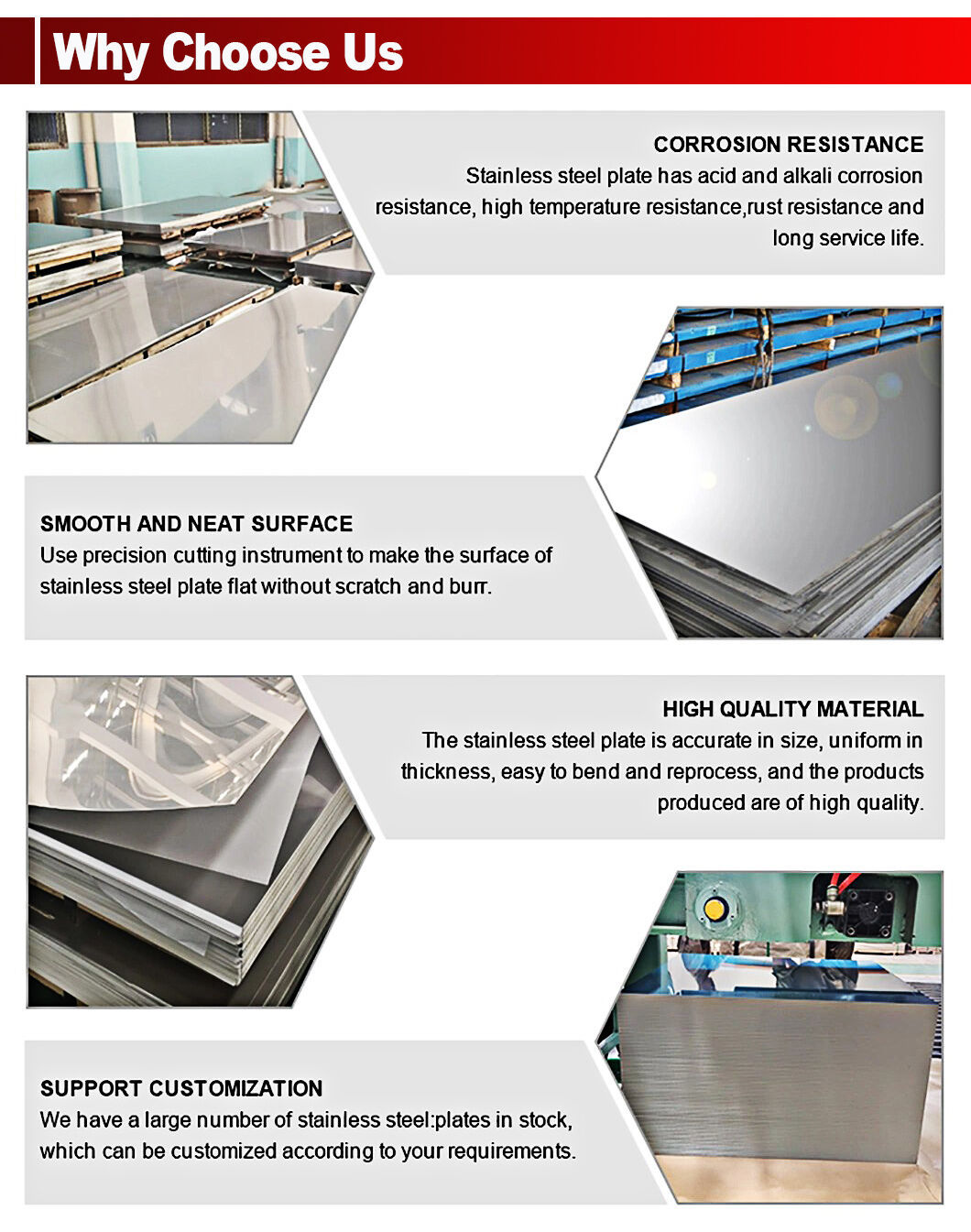 Why Choose Us

CORROSION RESISTANCE
Stainless steel plate has acid and alkali corrosion resistance, high temperature resistance,rust resistance and long service life.

SMOOTH AND NEAT SURFACE
Use precision cutting instrument to make the surface of stainless steel plate flat without scratch and burr.

HIGH QUALITY MATERIAL
The stainless steel plate is accurate in size, uniform in thickness, easy to bend and reprocess, and the products produced are of high quality.

SUPPORT CUSTOMIZATION
We have a large number of stainless steel:plates in stock, which can be customized according to your requirements.